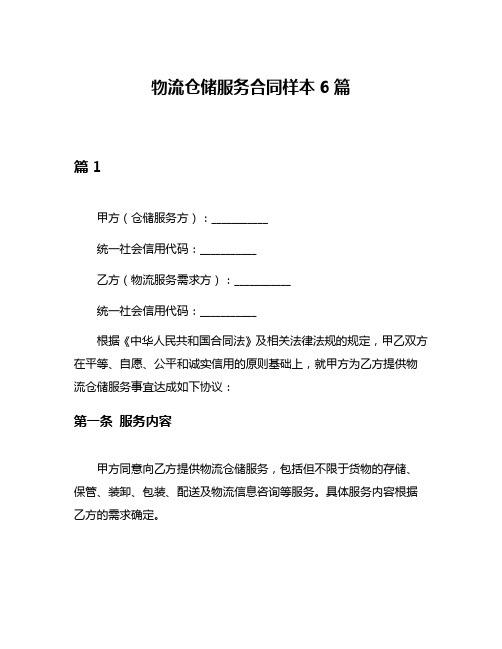 物流仓储服务合同样本 6 篇

篇 1

甲方（仓储服务方）：__________

统一社会信用代码：__________

乙方（物流服务需求方）：__________

统一社会信用代码：__________

根据《中华人民共和国合同法》及相关法律法规的规定，甲乙双方在平等、自愿、公平和诚实信用的原则基础上，就甲方为乙方提供物流仓储服务事宜达成如下协议：

第一条 服务内容

甲方同意向乙方提供物流仓储服务，包括但不限于货物的存储、保管、装卸、包装、配送及物流信息咨询等服务。具体服务内容根据乙方的需求确定。